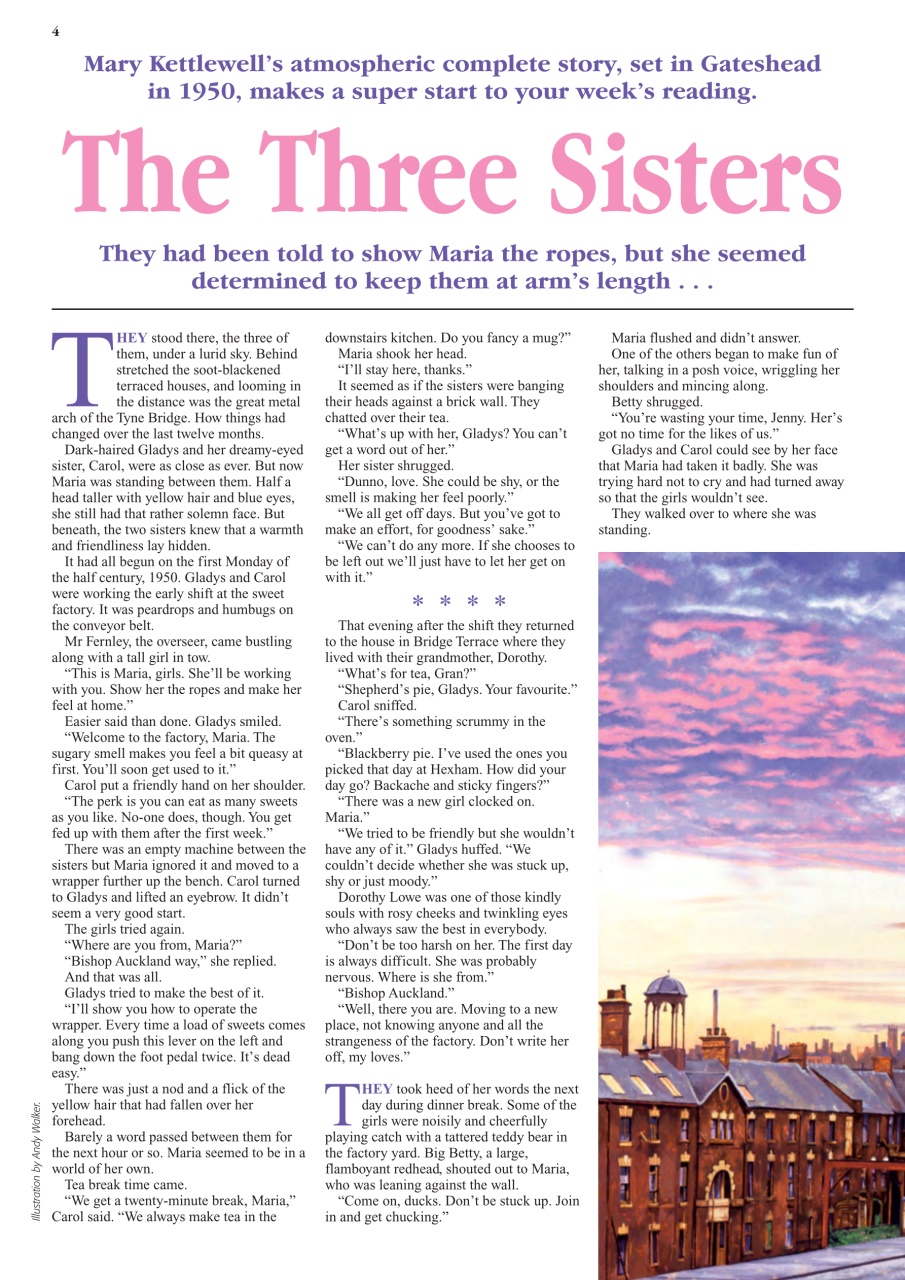 4

Mary Kettlewell's atmospheric complete story, set in Gateshead in 1950, makes a super start to your week's reading.

The Three Sisters

They had been told to show Maria the ropes, but she seemed determined to keep them at arm's length . . .

THEY stood there, the three of them, under a lurid sky. Behind stretched the soot-blackened terraced houses, and looming in the distance was the great metal arch of the Tyne Bridge. How things had changed over the last twelve months.

Dark-haired Gladys and her dreamy-eyed sister, Carol, were as close as ever. But now Maria was standing between them. Half a head taller with yellow hair and blue eyes, she still had that rather solemn face. But beneath, the two sisters knew that a warmth and friendliness lay hidden.

It had all begun on the first Monday of the half century, 1950. Gladys and Carol were working the early shift at the sweet factory. It was peardrops and humbugs on the conveyor belt.

Mr Fernley, the overseer, came bustling along with a tall girl in tow.

"This is Maria, girls. She'll be working with you. Show her the ropes and make her feel at home."

Easier said than done. Gladys smiled.

"Welcome to the factory, Maria. The sugary smell makes you feel a bit queasy at first. You'll soon get used to it."

Carol put a friendly hand on her shoulder.

"The perk is you can eat as many sweets as you like. No-one does, though. You get fed up with them after the first week."

There was an empty machine between the sisters but Maria ignored it and moved to a wrapper further up the bench. Carol turned to Gladys and lifted an eyebrow. It didn't seem a very good start.

The girls tried again.

"Where are you from, Maria?"

"Bishop Auckland way," she replied.

And that was all.

Gladys tried to make the best of it.

"I'll show you how to operate the wrapper. Every time a load of sweets comes along you push this lever on the left and bang down the foot pedal twice. It's dead easy."

There was just a nod and a flick of the yellow hair that had fallen over her forehead.

Barely a word passed between them for the next hour or so. Maria seemed to be in a world of her own.

Tea break time came.

"We get a twenty-minute break, Maria," Carol said. "We always make tea in the downstairs kitchen. Do you fancy a mug?"

Maria shook her head.

"I'll stay here, thanks."

It seemed as if the sisters were banging their heads against a brick wall. They chatted over their tea.

"What's up with her, Gladys? You can't get a word out of her."

Her sister shrugged.

"Dunno, love. She could be shy, or the smell is making her feel poorly."

"We all get off days. But you've got to make an effort, for goodness' sake."

"We can't do any more. If she chooses to be left out we'll just have to let her get on with it."

* * * *

That evening after the shift they returned to the house in Bridge Terrace where they lived with their grandmother, Dorothy.

"What's for tea, Gran?"

"Shepherd's pie, Gladys. Your favourite."

Carol sniffed.

"There's something scrummy in the oven."

"Blackberry pie. I've used the ones you picked that day at Hexham. How did your day go? Backache and sticky fingers?"

"There was a new girl clocked on. Maria."

"We tried to be friendly but she wouldn't have any of it." Gladys huffed. "We couldn't decide whether she was stuck up, shy or just moody."

Dorothy Lowe was one of those kindly souls with rosy cheeks and twinkling eyes who always saw the best in everybody.

"Don't be too harsh on her. The first day is always difficult. She was probably nervous. Where is she from."

"Bishop Auckland."

"Well, there you are. Moving to a new place, not knowing anyone and all the strangeness of the factory. Don't write her off, my loves."

THEY took heed of her words the next day during dinner break. Some of the girls were noisily and cheerfully playing catch with a tattered teddy bear in the factory yard. Big Betty, a large, flamboyant redhead, shouted out to Maria, who was leaning against the wall.

"Come on, ducks. Don't be stuck up. Join in and get chucking."

Maria flushed and didn't answer.

One of the others began to make fun of her, talking in a posh voice, wriggling her shoulders and mincing along.

Betty shrugged.

"You're wasting your time, Jenny. Her's got no time for the likes of us."

Gladys and Carol could see by her face that Maria had taken it badly. She was trying hard not to cry and had turned away so that the girls wouldn't see.

They walked over to where she was standing.

Illustration by Andy Walker.